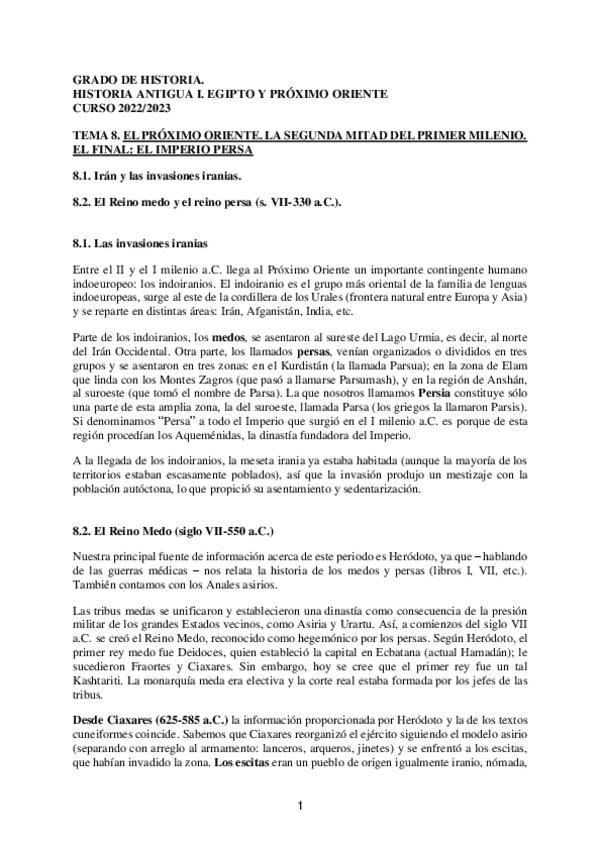 GRADO DE HISTORIA.
HISTORIA ANTIGUA I. EGIPTO Y PRÓXIMO ORIENTE
CURSO 2022/2023

TEMA 8. EL PRÓXIMO ORIENTE. LA SEGUNDA MITAD DEL PRIMER MILENIO. EL FINAL: EL IMPERIO PERSA

8.1. Irán y las invasiones iranias.

8.2. El Reino medo y el reino persa (s. VII-330 a.C.).

8.1. Las invasiones iranias

Entre el II y el I milenio a.C. llega al Próximo Oriente un importante contingente humano indoeuropeo: los indoiranios. El indoiranio es el grupo más oriental de la familia de lenguas indoeuropeas, surge al este de la cordillera de los Urales (frontera natural entre Europa y Asia) y se reparte en distintas áreas: Irán, Afganistán, India, etc.

Parte de los indoiranios, los medos, se asentaron al sureste del Lago Urmia, es decir, al norte del Irán Occidental. Otra parte, los llamados persas, venían organizados o divididos en tres grupos y se asentaron en tres zonas: en el Kurdistán (la llamada Parsua); en la zona de Elam que linda con los Montes Zagros (que pasó a llamarse Parsumash), y en la región de Anshán, al suroeste (que tomó el nombre de Parsa). La que nosotros llamamos Persia constituye sólo una parte de esta amplia zona, la del suroeste, llamada Parsa (los griegos la llamaron Parsis). Si denominamos "Persa" a todo el Imperio que surgió en el I milenio a.C. es porque de esta región procedían los Aqueménidas, la dinastía fundadora del Imperio.

A la llegada de los indoiranios, la meseta irania ya estaba habitada (aunque la mayoría de los territorios estaban escasamente poblados), así que la invasión produjo un mestizaje con la población autóctona, lo que propició su asentamiento y sedentarización.

8.2. El Reino Medo (siglo VII-550 a.C.)

Nuestra principal fuente de información acerca de este periodo es Heródoto, ya que – hablando de las guerras médicas – nos relata la historia de los medos y persas (libros I, VII, etc.). También contamos con los Anales asirios.

Las tribus medas se unificaron y establecieron una dinastía como consecuencia de la presión militar de los grandes Estados vecinos, como Asiria y Urartu. Así, a comienzos del siglo VII a.C. se creó el Reino Medo, reconocido como hegemónico por los persas. Según Heródoto, el primer rey medo fue Deidoces, quien estableció la capital en Ecbatana (actual Hamadán); le sucedieron Fraortes y Ciaxares. Sin embargo, hoy se cree que el primer rey fue un tal Kashtariti. La monarquía meda era electiva y la corte real estaba formada por los jefes de las tribus.

Desde Ciaxares (625-585 a.C.) la información proporcionada por Heródoto y la de los textos cuneiformes coincide. Sabemos que Ciaxares reorganizó el ejército siguiendo el modelo asirio (separando con arreglo al armamento: lanceros, arqueros, jinetes) y se enfrentó a los escitas, que habían invadido la zona. Los escitas eran un pueblo de origen igualmente iranio, nómada,

1